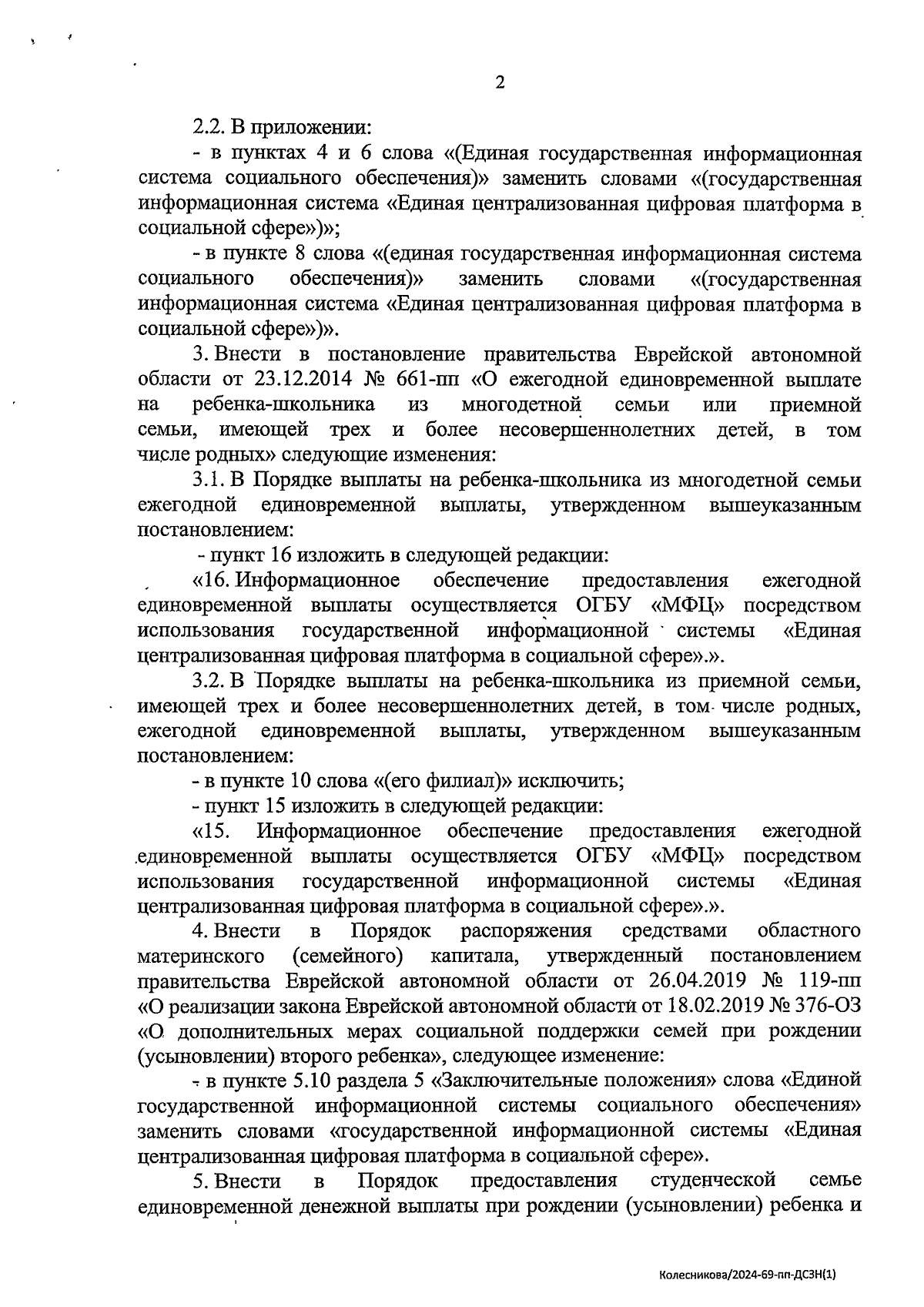 2

2.2. В приложении:

- в пунктах 4 и 6 слова «(Единая государственная информационная система социального обеспечения)» заменить словами «(государственная информационная система «Единая централизованная цифровая платформа в социальной сфере»)»;

- в пункте 8 слова «(единая государственная информационная система социального обеспечения)» заменить словами «(государственная информационная система «Единая централизованная цифровая платформа в социальной сфере»)».

3. Внести в постановление правительства Еврейской автономной области от 23.12.2014 № 661-пп «О ежегодной единовременной выплате на ребенка-школьника из многодетной семьи или приемной семьи, имеющей трех и более несовершеннолетних детей, в том числе родных» следующие изменения:

3.1. В Порядке выплаты на ребенка-школьника из многодетной семьи ежегодной единовременной выплаты, утвержденном вышеуказанным постановлением:

- пункт 16 изложить в следующей редакции:

«16. Информационное обеспечение предоставления ежегодной единовременной выплаты осуществляется ОГБУ «МФЦ» посредством использования государственной информационной системы «Единая централизованная цифровая платформа в социальной сфере».».

3.2. В Порядке выплаты на ребенка-школьника из приемной семьи, имеющей трех и более несовершеннолетних детей, в том числе родных, ежегодной единовременной выплаты, утвержденном вышеуказанным постановлением:

- в пункте 10 слова «(его филиал)» исключить;

- пункт 15 изложить в следующей редакции:

«15. Информационное обеспечение предоставления ежегодной единовременной выплаты осуществляется ОГБУ «МФЦ» посредством использования государственной информационной системы «Единая централизованная цифровая платформа в социальной сфере».».

4. Внести в Порядок распоряжения средствами областного материнского (семейного) капитала, утвержденный постановлением правительства Еврейской автономной области от 26.04.2019 № 119-пп «О реализации закона Еврейской автономной области от 18.02.2019 № 376-ОЗ «О дополнительных мерах социальной поддержки семей при рождении (усыновлении) второго ребенка», следующее изменение:

- в пункте 5.10 раздела 5 «Заключительные положения» слова «Единой государственной информационной системы социального обеспечения» заменить словами «государственной информационной системы «Единая централизованная цифровая платформа в социальной сфере».

5. Внести в Порядок предоставления студенческой семье единовременной денежной выплаты при рождении (усыновлении) ребенка и

Колесникова/2024-69-пп-ДСЗН(1)